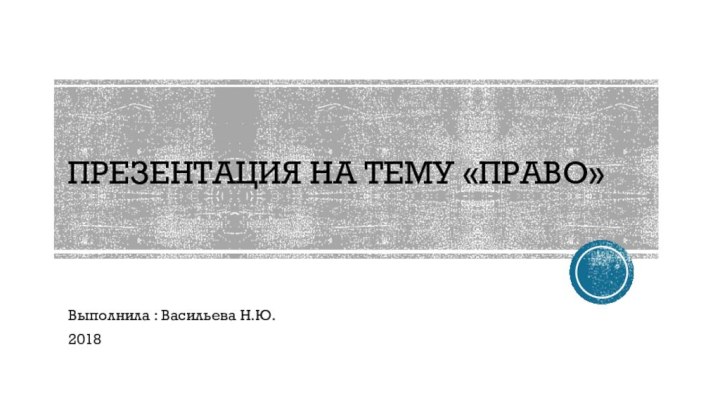 ПРЕЗЕНТАЦИЯ НА ТЕМУ «ПРАВО»

Выполнила : Васильева Н.Ю.

2018